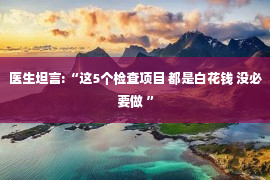 医生坦言:“这5个检查项目 都是白花钱 没必要做 ”